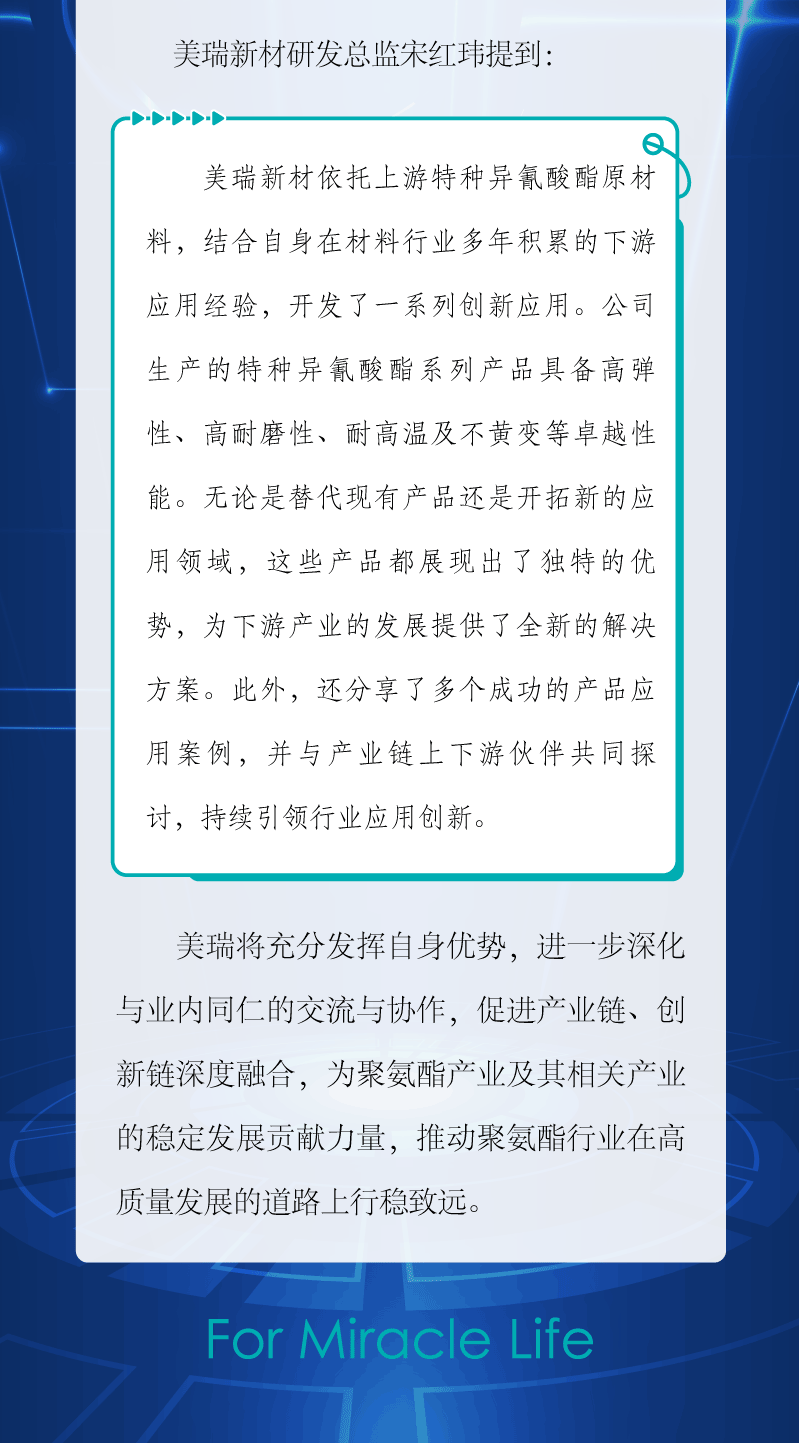 美瑞新材研发总监宋红玮提到：

美瑞新材依托上游特种异氰酸酯原材料，结合自身在材料行业多年积累的下游应用经验，开发了一系列创新应用。公司生产的特种异氰酸酯系列产品具备高弹性、高耐磨性、耐高温及不黄变等卓越性能。无论是替代现有产品还是开拓新的应用领域，这些产品都展现出了独特的优势，为下游产业的发展提供了全新的解决方案。此外，还分享了多个成功的产品应用案例，并与产业链上下游伙伴共同探讨，持续引领行业应用创新。

美瑞将充分发挥自身优势，进一步深化与业内同仁的交流与协作，促进产业链、创新链深度融合，为聚氨酯产业及其相关产业的稳定发展贡献力量，推动聚氨酯行业在高质量发展的道路上行稳致远。

For Miracle Life